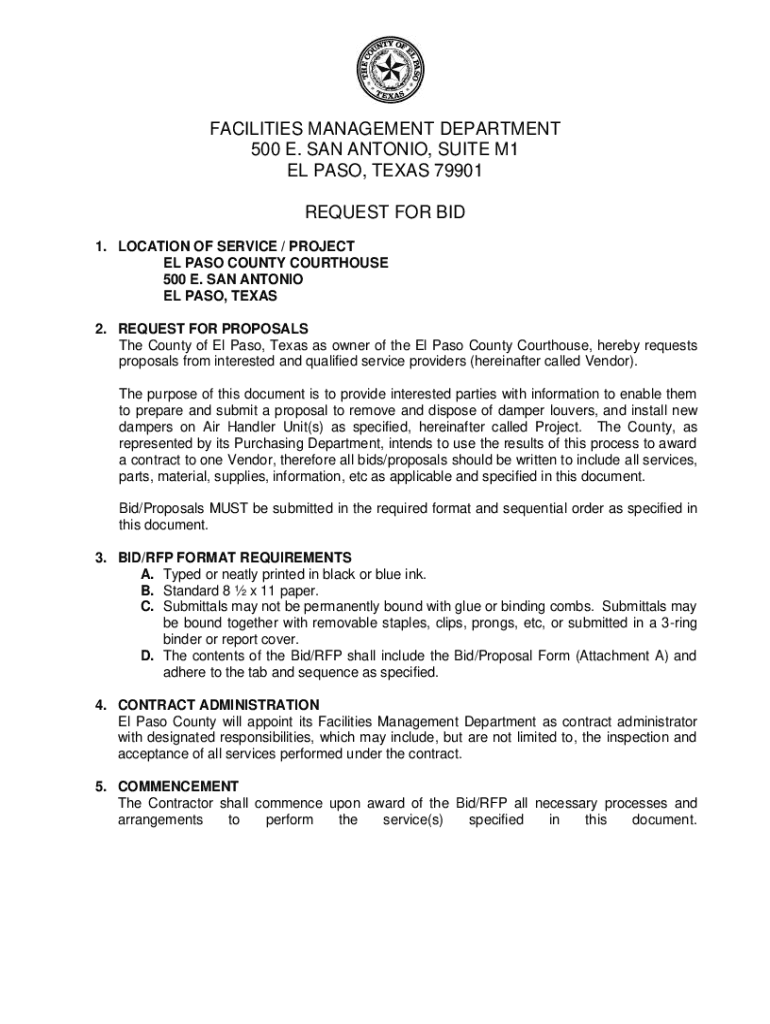 THE COUNTY OF EL PASO
TEXAS

FACILITIES MANAGEMENT DEPARTMENT
500 E. SAN ANTONIO, SUITE M1
EL PASO, TEXAS 79901

REQUEST FOR BID

1. LOCATION OF SERVICE / PROJECT
EL PASO COUNTY COURTHOUSE
500 E. SAN ANTONIO
EL PASO, TEXAS

2. REQUEST FOR PROPOSALS
The County of El Paso, Texas as owner of the El Paso County Courthouse, hereby requests proposals from interested and qualified service providers (hereinafter called Vendor).

The purpose of this document is to provide interested parties with information to enable them to prepare and submit a proposal to remove and dispose of damper louvers, and install new dampers on Air Handler Unit(s) as specified, hereinafter called Project. The County, as represented by its Purchasing Department, intends to use the results of this process to award a contract to one Vendor, therefore all bids/proposals should be written to include all services, parts, material, supplies, information, etc as applicable and specified in this document.

Bid/Proposals MUST be submitted in the required format and sequential order as specified in this document.

3. BID/RFP FORMAT REQUIREMENTS
A. Typed or neatly printed in black or blue ink.
B. Standard 8 ½ x 11 paper.
C. Submittals may not be permanently bound with glue or binding combs. Submittals may be bound together with removable staples, clips, prongs, etc, or submitted in a 3-ring binder or report cover.
D. The contents of the Bid/RFP shall include the Bid/Proposal Form (Attachment A) and adhere to the tab and sequence as specified.

4. CONTRACT ADMINISTRATION
El Paso County will appoint its Facilities Management Department as contract administrator with designated responsibilities, which may include, but are not limited to, the inspection and acceptance of all services performed under the contract.

5. COMMENCEMENT
The Contractor shall commence upon award of the Bid/RFP all necessary processes and arrangements to perform the service(s) specified in this document.